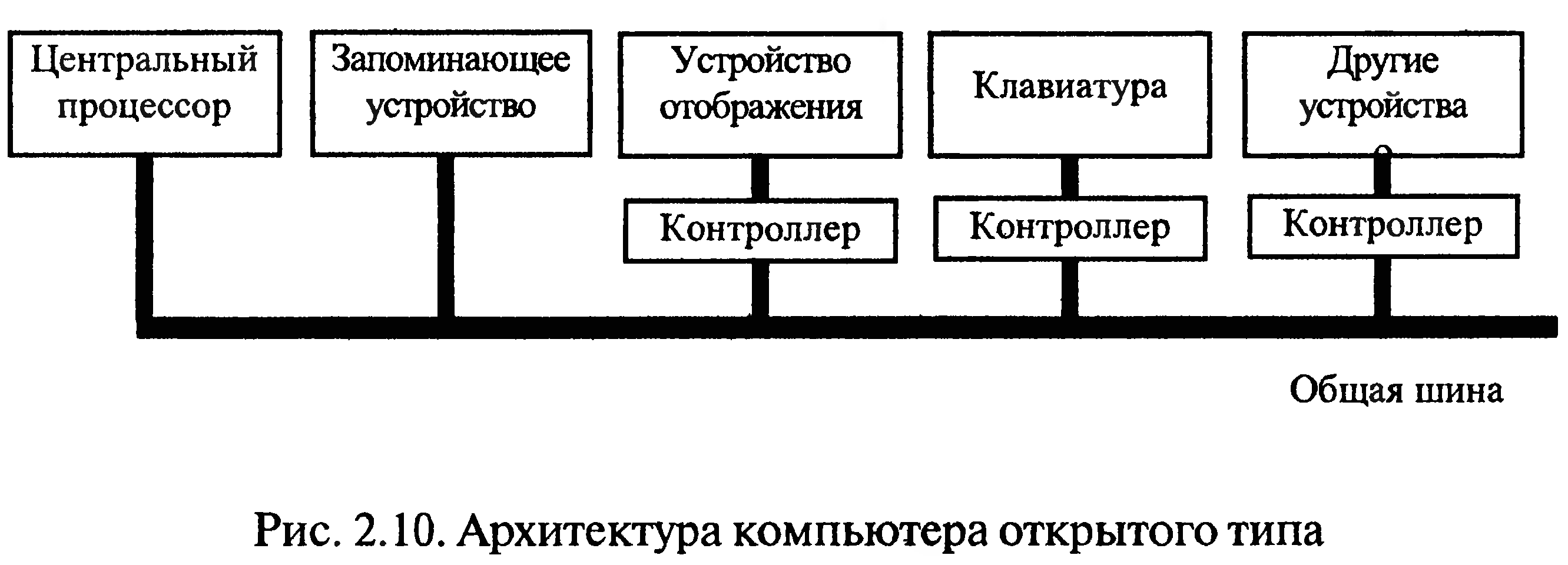 Центральный процессор

Запоминающее устройство

Устройство отображения

Клавиатура

Другие устройства

Контроллер

Контроллер

Контроллер

Общая шина

Рис. 2.10. Архитектура компьютера открытого типа